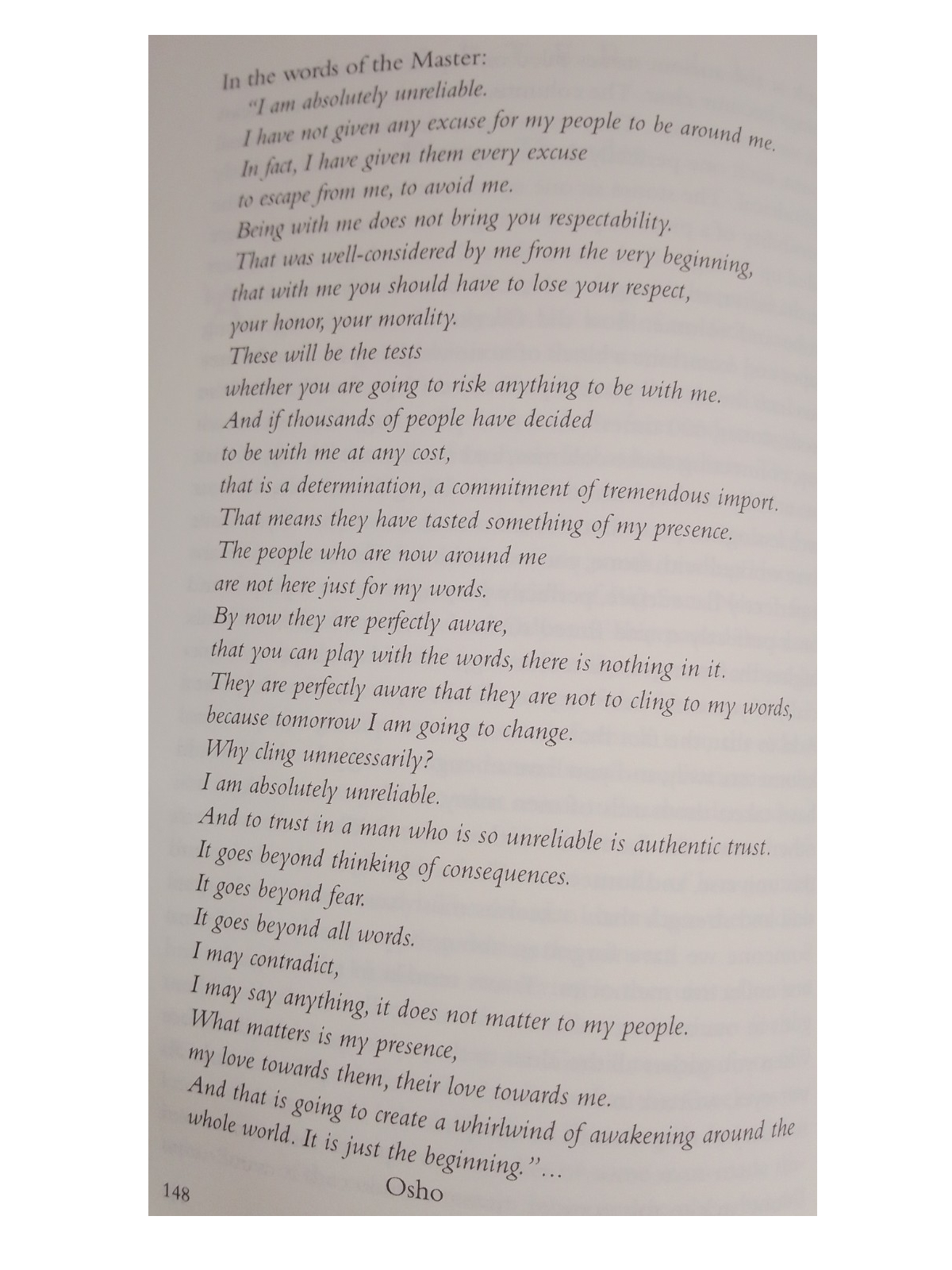 In the words of the Master:

"I am absolutely unreliable.
I have not given any excuse for my people to be around me.
In fact, I have given them every excuse
to escape from me, to avoid me.
Being with me does not bring you respectability.
That was well-considered by me from the very beginning,
that with me you should have to lose your respect,
your honor, your morality.
These will be the tests
whether you are going to risk anything to be with me.
And if thousands of people have decided
to be with me at any cost,
that is a determination, a commitment of tremendous import.
That means they have tasted something of my presence.
The people who are now around me
are not here just for my words.
By now they are perfectly aware,
that you can play with the words, there is nothing in it.
They are perfectly aware that they are not to cling to my words,
because tomorrow I am going to change.
Why cling unnecessarily?
I am absolutely unreliable.
And to trust in a man who is so unreliable is authentic trust.
It goes beyond thinking of consequences.
It goes beyond fear.
It goes beyond all words.
I may contradict,
I may say anything, it does not matter to my people.
What matters is my presence,
my love towards them, their love towards me.
And that is going to create a whirlwind of awakening around the whole world. It is just the beginning."...

Osho

148